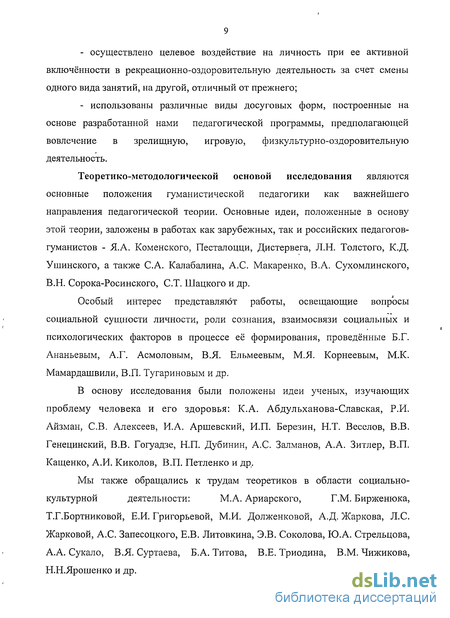 9

- осуществлено целевое воздействие на личность при ее активной включённости в рекреационно-оздоровительную деятельность за счет смены одного вида занятий, на другой, отличный от прежнего;

- использованы различные виды досуговых форм, построенные на основе разработанной нами педагогической программы, предполагающей вовлечение в зрелищную, игровую, физкультурно-оздоровительную деятельность.

Теоретико-методологической основой исследования являются основные положения гуманистической педагогики как важнейшего направления педагогической теории. Основные идеи, положенные в основу этой теории, заложены в работах как зарубежных, так и российских педагогов-гуманистов - Я.А. Коменского, Песталоцци, Дистервега, Л.Н. Толстого, К.Д. Ушинского, а также С.А. Калабалина, А.С. Макаренко, В.А. Сухомлинского, В.Н. Сорока-Росинского, С.Т. Шацкого и др.

Особый интерес представляют работы, освещающие вопросы социальной сущности личности, роли сознания, взаимосвязи социальных и психологических факторов в процессе её формирования, проведённые Б.Г. Ананьевым, А.Г. Асмоловым, В.Я. Ельмеевым, М.Я. Корнеевым, М.К. Мамардашвили, В.П. Тугариновым и др.

В основу исследования были положены идеи ученых, изучающих проблему человека и его здоровья: К.А. Абдульханова-Славская, Р.И. Айзман, С.В. Алексеев, И.А. Аршевский, И.П. Березин, Н.Т. Веселов, В.В. Генецинский, В.В. Гогуадзе, Н.П. Дубинин, А.С. Залманов, А.А. Зитлер, В.П. Кащенко, А.И. Киколов, В.П. Петленко и др.

Мы также обращались к трудам теоретиков в области социально-культурной деятельности: М.А. Ариарского, Г.М. Бирженюка, Т.Г.Бортниковой, Е.И. Григорьевой, М.И. Долженковой, А.Д. Жаркова, Л.С. Жарковой, А.С. Запесоцкого, Е.В. Литовкина, Э.В. Соколова, Ю.А. Стрельцова, А.А. Сукало, В.Я. Суртаева, Б.А. Титова, В.Е. Триодина, В.М. Чижикова, Н.Н.Ярошенко и др.

dsLib.net
библиотека диссертаций